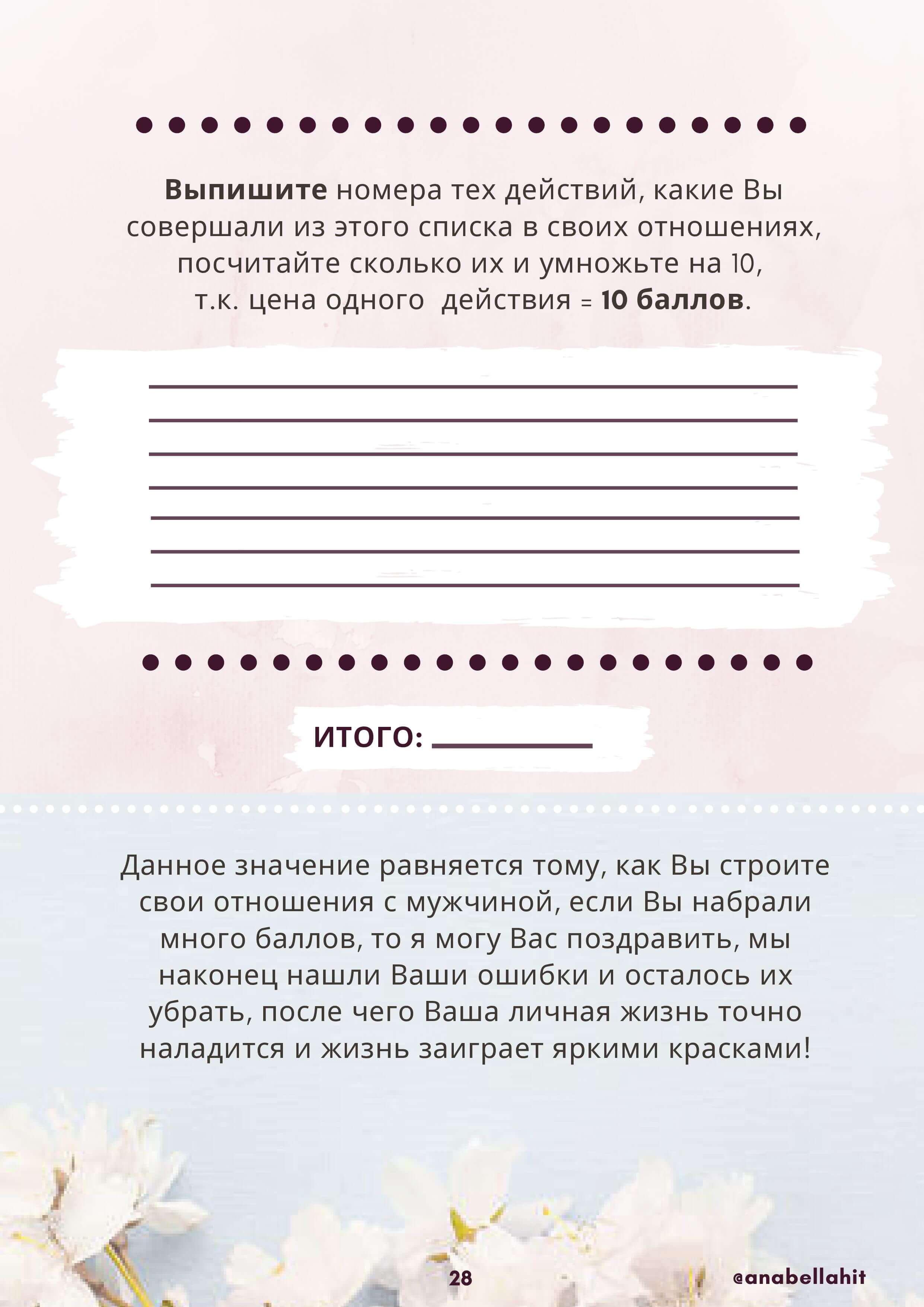 Выпишите номера тех действий, какие Вы совершали из этого списка в своих отношениях, посчитайте сколько их и умножьте на 10, т.к. цена одного  действия = 10 баллов.

ИТОГО:

Данное значение равняется тому, как Вы строите свои отношения с мужчиной, если Вы набрали много баллов, то я могу Вас поздравить, мы наконец нашли Ваши ошибки и осталось их убрать, после чего Ваша личная жизнь точно наладится и жизнь заиграет яркими красками!

28

@anabellahit